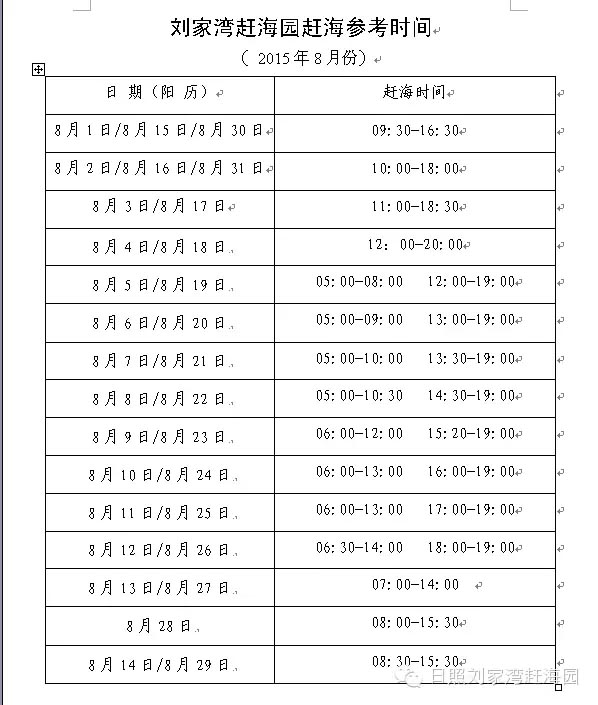 刘家湾赶海园赶海参考时间

（ 2015年8月份）

| 日 期（阳 历） | 赶海时间 |
|---|---|
| 8月1日/8月15日/8月30日 | 09:30-16:30 |
| 8月2日/8月16日/8月31日 | 10:00-18:00 |
| 8月3日/8月17日 | 11:00-18:30 |
| 8月4日/8月18日 | 12：00-20:00 |
| 8月5日/8月19日 | 05:00-08:00 12:00-19:00 |
| 8月6日/8月20日 | 05:00-09:00 13:00-19:00 |
| 8月7日/8月21日 | 05:00-10:00 13:30-19:00 |
| 8月8日/8月22日 | 05:00-10:30 14:30-19:00 |
| 8月9日/8月23日 | 06:00-12:00 15:20-19:00 |
| 8月10日/8月24日 | 06:00-13:00 16:00-19:00 |
| 8月11日/8月25日 | 06:00-13:00 17:00-19:00 |
| 8月12日/8月26日 | 06:30-14:00 18:00-19:00 |
| 8月13日/8月27日 | 07:00-14:00 |
| 8月28日 | 08:00-15:30 |
| 8月14日/8月29日 | 08:30-15:30 |

日照刘家湾赶海园